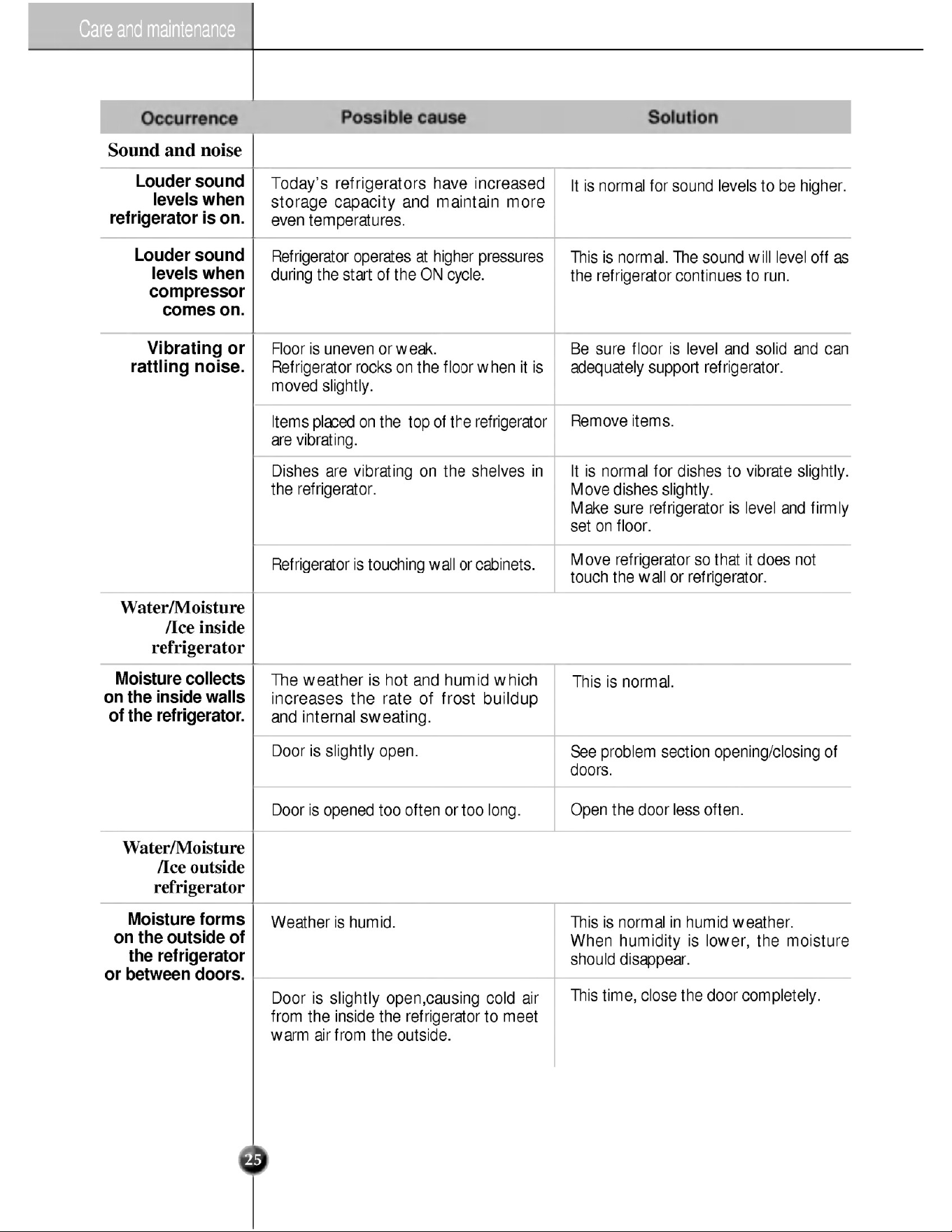 Care and maintenance

| Occurrence | Possible cause | Solution |
|---|---|---|
| Sound and noise | | |
| Louder sound levels when refrigerator is on. | Today's refrigerators have increased storage capacity and maintain more even temperatures. | It is normal for sound levels to be higher. |
| Louder sound levels when compressor comes on. | Refrigerator operates at higher pressures during the start of the ON cycle. | This is normal. The sound will level off as the refrigerator continues to run. |
| Vibrating or rattling noise. | Floor is uneven or weak. Refrigerator rocks on the floor when it is moved slightly. | Be sure floor is level and solid and can adequately support refrigerator. |
| | Items placed on the top of the refrigerator are vibrating. | Remove items. |
| | Dishes are vibrating on the shelves in the refrigerator. | It is normal for dishes to vibrate slightly. Move dishes slightly. Make sure refrigerator is level and firmly set on floor. |
| | Refrigerator is touching wall or cabinets. | Move refrigerator so that it does not touch the wall or refrigerator. |
| Water/Moisture /Ice inside refrigerator | | |
| Moisture collects on the inside walls of the refrigerator. | The weather is hot and humid which increases the rate of frost buildup and internal sweating. | This is normal. |
| | Door is slightly open. | See problem section opening/closing of doors. |
| | Door is opened too often or too long. | Open the door less often. |
| Water/Moisture /Ice outside refrigerator | | |
| Moisture forms on the outside of the refrigerator or between doors. | Weather is humid. | This is normal in humid weather. When humidity is lower, the moisture should disappear. |
| | Door is slightly open,causing cold air from the inside the refrigerator to meet warm air from the outside. | This time, close the door completely. |

25